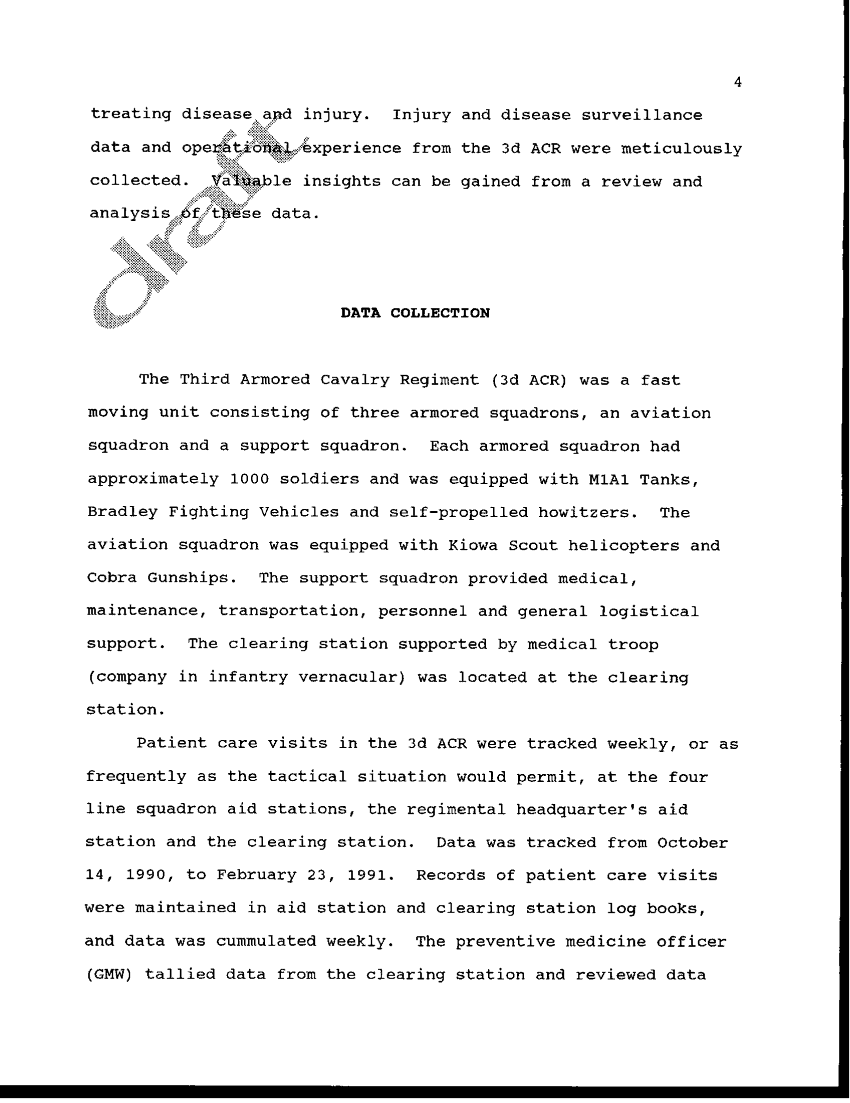 4

treating disease and injury. Injury and disease surveillance data and operational experience from the 3d ACR were meticulously collected. Valuable insights can be gained from a review and analysis of these data.

draft

DATA COLLECTION

The Third Armored Cavalry Regiment (3d ACR) was a fast moving unit consisting of three armored squadrons, an aviation squadron and a support squadron. Each armored squadron had approximately 1000 soldiers and was equipped with M1A1 Tanks, Bradley Fighting Vehicles and self-propelled howitzers. The aviation squadron was equipped with Kiowa Scout helicopters and Cobra Gunships. The support squadron provided medical, maintenance, transportation, personnel and general logistical support. The clearing station supported by medical troop (company in infantry vernacular) was located at the clearing station.

Patient care visits in the 3d ACR were tracked weekly, or as frequently as the tactical situation would permit, at the four line squadron aid stations, the regimental headquarter's aid station and the clearing station. Data was tracked from October 14, 1990, to February 23, 1991. Records of patient care visits were maintained in aid station and clearing station log books, and data was cummulated weekly. The preventive medicine officer (GMW) tallied data from the clearing station and reviewed data